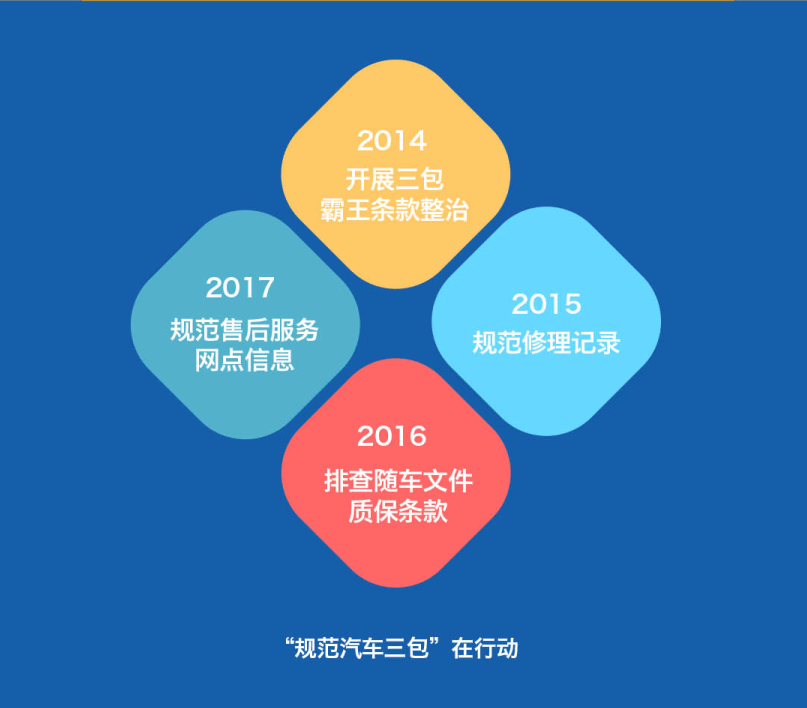 2014
开展三包
霸王条款整治

2017
规范售后服务
网点信息

2015
规范修理记录

2016
排查随车文件
质保条款

“规范汽车三包”在行动